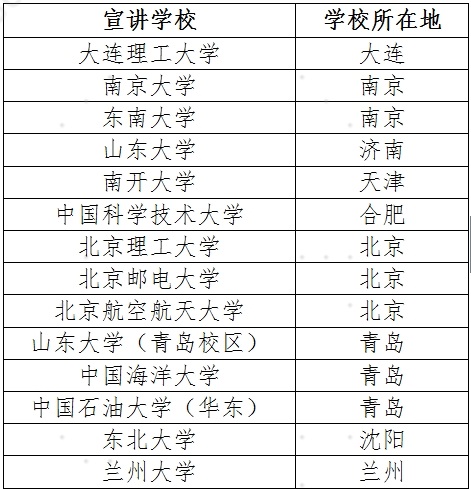 | 宣讲学校 | 学校所在地 |
|---|---|
| 大连理工大学 | 大连 |
| 南京大学 | 南京 |
| 东南大学 | 南京 |
| 山东大学 | 济南 |
| 南开大学 | 天津 |
| 中国科学技术大学 | 合肥 |
| 北京理工大学 | 北京 |
| 北京邮电大学 | 北京 |
| 北京航空航天大学 | 北京 |
| 山东大学（青岛校区） | 青岛 |
| 中国海洋大学 | 青岛 |
| 中国石油大学（华东） | 青岛 |
| 东北大学 | 沈阳 |
| 兰州大学 | 兰州 |